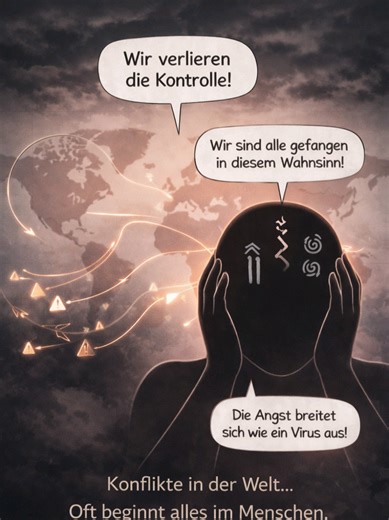 Wir verlieren die Kontrolle!

Wir sind alle gefangen in diesem Wahnsinn!

Die Angst breitet sich wie ein Virus aus!

Konflikte in der Welt...
Oft beginnt alles im Menschen.